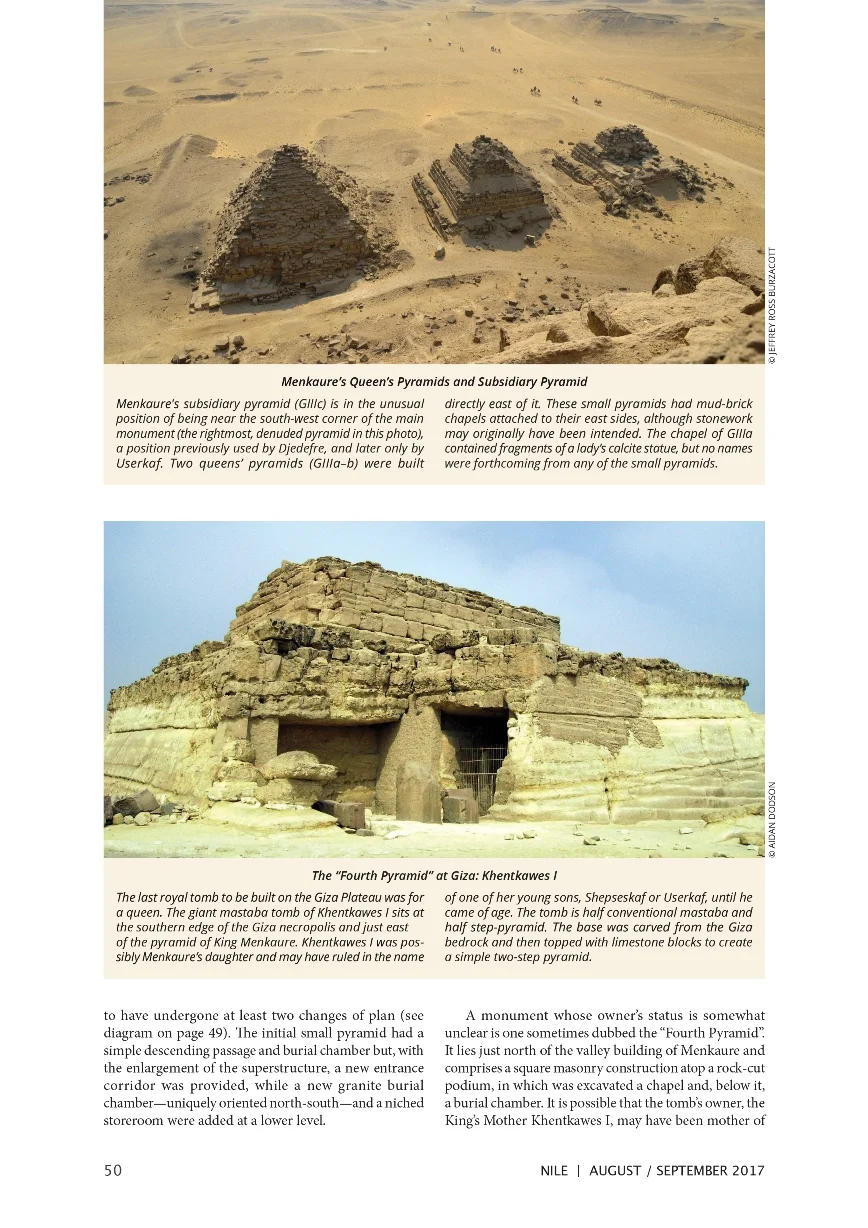 © JEFFREY ROSS BURZACOTT

Menkaure's Queen's Pyramids and Subsidiary Pyramid

Menkaure's subsidiary pyramid (GIIIc) is in the unusual position of being near the south-west corner of the main monument (the rightmost, denuded pyramid in this photo), a position previously used by Djedefre, and later only by Userkaf. Two queens' pyramids (GIIIa–b) were built directly east of it. These small pyramids had mud-brick chapels attached to their east sides, although stonework may originally have been intended. The chapel of GIIIa contained fragments of a lady's calcite statue, but no names were forthcoming from any of the small pyramids.

© AIDAN DODSON

The "Fourth Pyramid" at Giza: Khentkawes I

The last royal tomb to be built on the Giza Plateau was for a queen. The giant mastaba tomb of Khentkawes I sits at the southern edge of the Giza necropolis and just east of the pyramid of King Menkaure. Khentkawes I was possibly Menkaure's daughter and may have ruled in the name of one of her young sons, Shepseskaf or Userkaf, until he came of age. The tomb is half conventional mastaba and half step-pyramid. The base was carved from the Giza bedrock and then topped with limestone blocks to create a simple two-step pyramid.

to have undergone at least two changes of plan (see diagram on page 49). The initial small pyramid had a simple descending passage and burial chamber but, with the enlargement of the superstructure, a new entrance corridor was provided, while a new granite burial chamber—uniquely oriented north-south—and a niched storeroom were added at a lower level.

A monument whose owner's status is somewhat unclear is one sometimes dubbed the "Fourth Pyramid". It lies just north of the valley building of Menkaure and comprises a square masonry construction atop a rock-cut podium, in which was excavated a chapel and, below it, a burial chamber. It is possible that the tomb's owner, the King's Mother Khentkawes I, may have been mother of

50

NILE | AUGUST / SEPTEMBER 2017